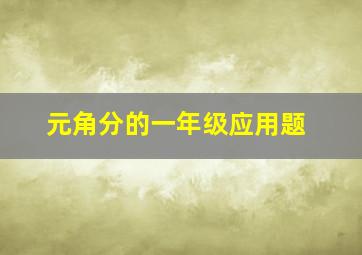 元角分的一年级应用题